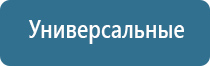 Универсальные